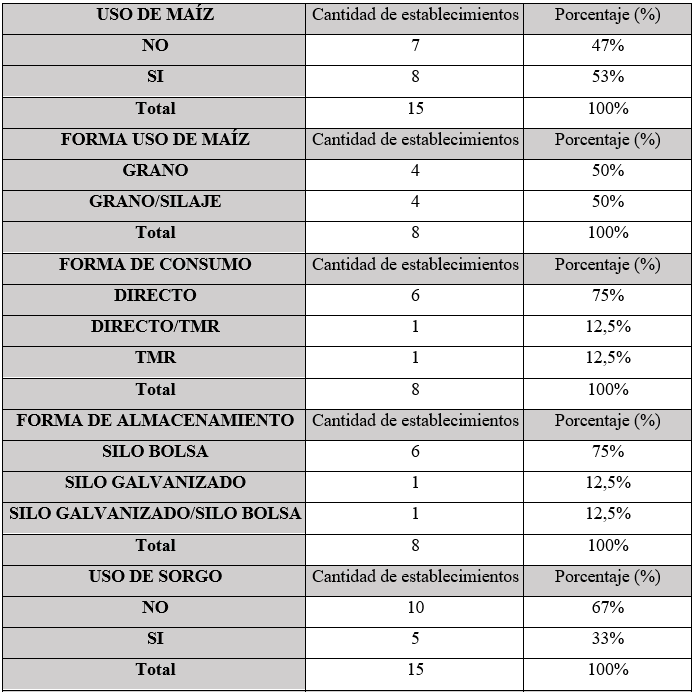 | USO DE MAÍZ | Cantidad de establecimientos | Porcentaje (%) |
|---|---|---|
| NO | 7 | 47% |
| SI | 8 | 53% |
| Total | 15 | 100% |
| FORMA USO DE MAÍZ | Cantidad de establecimientos | Porcentaje (%) |
| GRANO | 4 | 50% |
| GRANO/SILAJE | 4 | 50% |
| Total | 8 | 100% |
| FORMA DE CONSUMO | Cantidad de establecimientos | Porcentaje (%) |
| DIRECTO | 6 | 75% |
| DIRECTO/TMR | 1 | 12,5% |
| TMR | 1 | 12,5% |
| Total | 8 | 100% |
| FORMA DE ALMACENAMIENTO | Cantidad de establecimientos | Porcentaje (%) |
| SILO BOLSA | 6 | 75% |
| SILO GALVANIZADO | 1 | 12,5% |
| SILO GALVANIZADO/SILO BOLSA | 1 | 12,5% |
| Total | 8 | 100% |
| USO DE SORGO | Cantidad de establecimientos | Porcentaje (%) |
| NO | 10 | 67% |
| SI | 5 | 33% |
| Total | 15 | 100% |